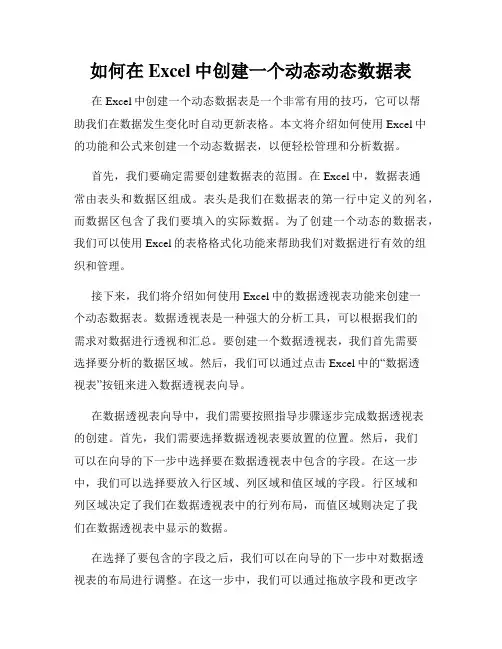 如何在 Excel 中创建一个动态动态数据表

在 Excel 中创建一个动态数据表是一个非常有用的技巧，它可以帮助我们在数据发生变化时自动更新表格。本文将介绍如何使用 Excel 中的功能和公式来创建一个动态数据表，以便轻松管理和分析数据。

首先，我们要确定需要创建数据表的范围。在 Excel 中，数据表通常由表头和数据区组成。表头是我们在数据表的第一行中定义的列名，而数据区包含了我们要填入的实际数据。为了创建一个动态的数据表，我们可以使用 Excel 的表格格式化功能来帮助我们对数据进行有效的组织和管理。

接下来，我们将介绍如何使用 Excel 中的数据透视表功能来创建一个动态数据表。数据透视表是一种强大的分析工具，可以根据我们的需求对数据进行透视和汇总。要创建一个数据透视表，我们首先需要选择要分析的数据区域。然后，我们可以通过点击 Excel 中的“数据透视表”按钮来进入数据透视表向导。

在数据透视表向导中，我们需要按照指导步骤逐步完成数据透视表的创建。首先，我们需要选择数据透视表要放置的位置。然后，我们可以在向导的下一步中选择要在数据透视表中包含的字段。在这一步中，我们可以选择要放入行区域、列区域和值区域的字段。行区域和列区域决定了我们在数据透视表中的行列布局，而值区域则决定了我们在数据透视表中显示的数据。

在选择了要包含的字段之后，我们可以在向导的下一步中对数据透视表的布局进行调整。在这一步中，我们可以通过拖放字段和更改字